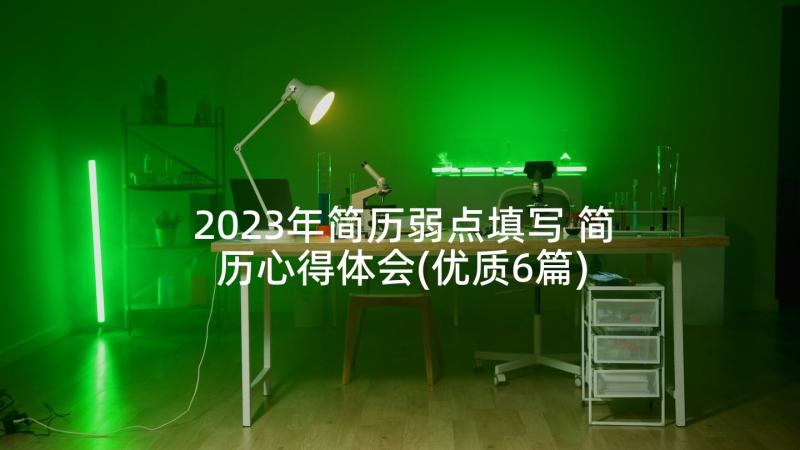 2023年简历弱点填写 简历心得体会(优质6篇)